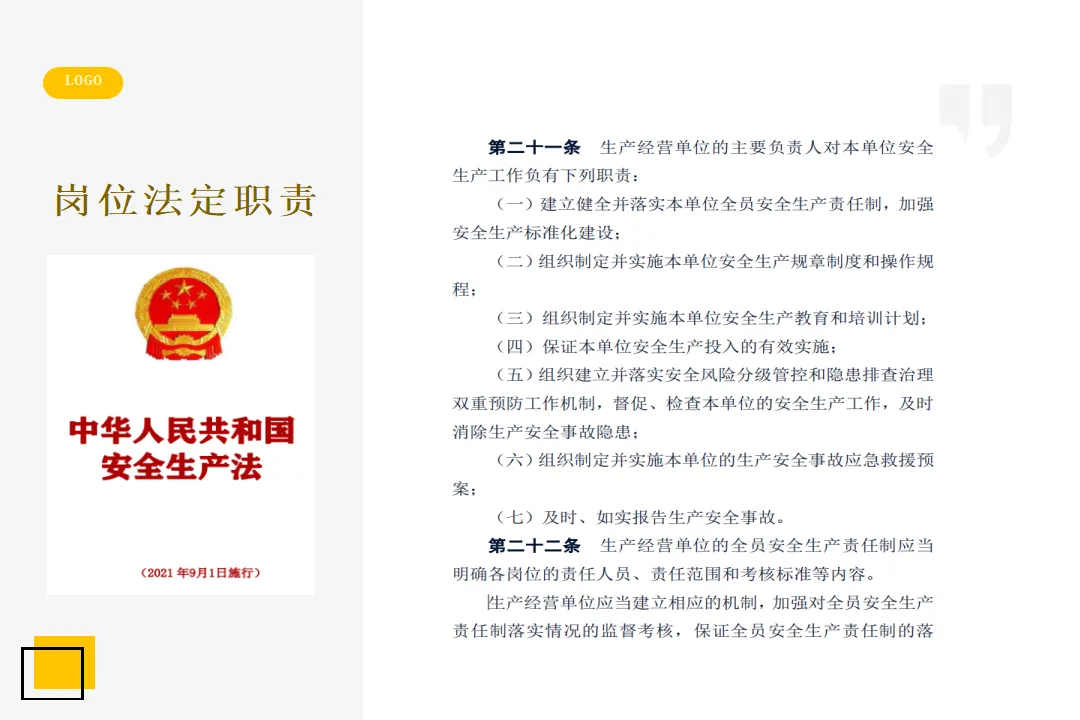 LOGO

岗位法定职责

中华人民共和国
安全生产法

（2021 年9月1日施行）

第二十一条　生产经营单位的主要负责人对本单位安全生产工作负有下列职责：

（一）建立健全并落实本单位全员安全生产责任制，加强安全生产标准化建设；

（二）组织制定并实施本单位安全生产规章制度和操作规程；

（三）组织制定并实施本单位安全生产教育和培训计划；

（四）保证本单位安全生产投入的有效实施；

（五）组织建立并落实安全风险分级管控和隐患排查治理双重预防工作机制，督促、检查本单位的安全生产工作，及时消除生产安全事故隐患；

（六）组织制定并实施本单位的生产安全事故应急救援预案；

（七）及时、如实报告生产安全事故。

第二十二条　生产经营单位的全员安全生产责任制应当明确各岗位的责任人员、责任范围和考核标准等内容。

生产经营单位应当建立相应的机制，加强对全员安全生产责任制落实情况的监督考核，保证全员安全生产责任制的落